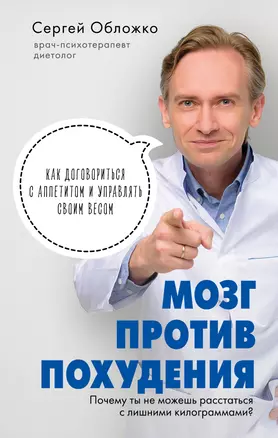 Сергей Обложко
врач-психотерапевт
диетолог

КАК ДОГОВОРИТЬСЯ С АППЕТИТОМ И УПРАВЛЯТЬ СВОИМ ВЕСОМ

МОЗГ
ПРОТИВ
ПОХУДЕНИЯ

Почему ты не можешь расстаться с лишними килограммами?